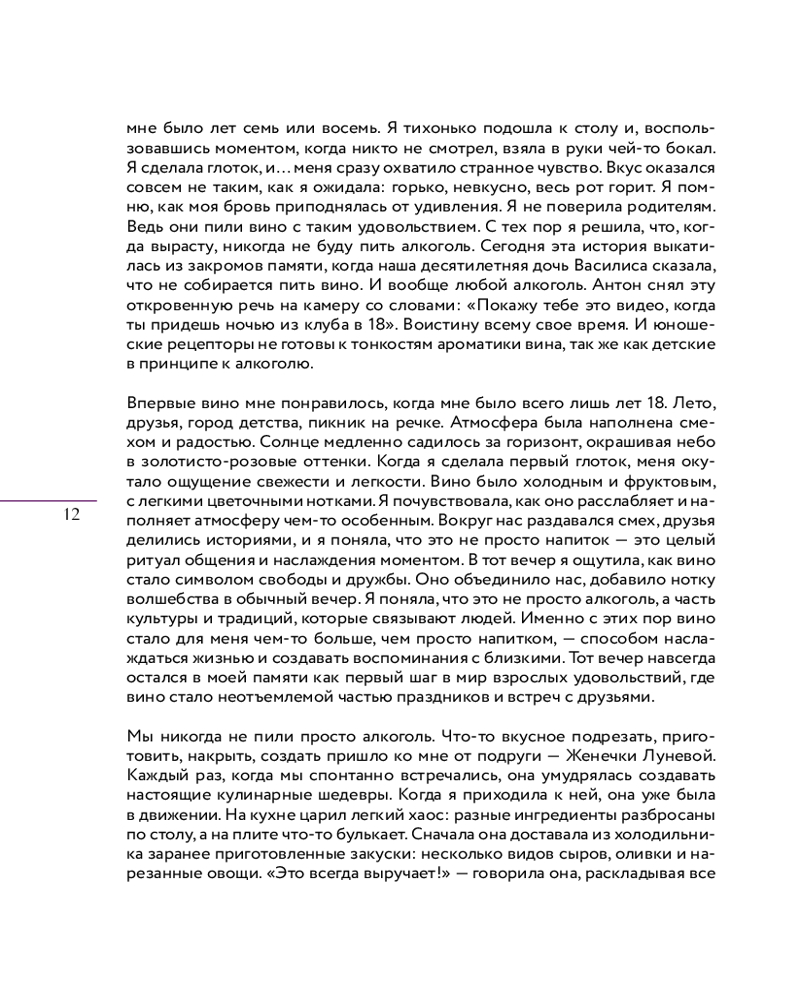 мне было лет семь или восемь. Я тихонько подошла к столу и, воспользовавшись моментом, когда никто не смотрел, взяла в руки чей-то бокал. Я сделала глоток, и… меня сразу охватило странное чувство. Вкус оказался совсем не таким, как я ожидала: горько, невкусно, весь рот горит. Я помню, как моя бровь приподнялась от удивления. Я не поверила родителям. Ведь они пили вино с таким удовольствием. С тех пор я решила, что, когда вырасту, никогда не буду пить алкоголь. Сегодня эта история выкатилась из закромов памяти, когда наша десятилетняя дочь Василиса сказала, что не собирается пить вино. И вообще любой алкоголь. Антон снял эту откровенную речь на камеру со словами: «Покажу тебе это видео, когда ты придешь ночью из клуба в 18». Воистину всему свое время. И юношеские рецепторы не готовы к тонкостям ароматики вина, так же как детские в принципе к алкоголю.

Впервые вино мне понравилось, когда мне было всего лишь лет 18. Лето, друзья, город детства, пикник на речке. Атмосфера была наполнена смехом и радостью. Солнце медленно садилось за горизонт, окрашивая небо в золотисто-розовые оттенки. Когда я сделала первый глоток, меня окутало ощущение свежести и легкости. Вино было холодным и фруктовым, с легкими цветочными нотками. Я почувствовала, как оно расслабляет и наполняет атмосферу чем-то особенным. Вокруг нас раздавался смех, друзья делились историями, и я поняла, что это не просто напиток — это целый ритуал общения и наслаждения моментом. В тот вечер я ощутила, как вино стало символом свободы и дружбы. Оно объединило нас, добавило нотку волшебства в обычный вечер. Я поняла, что это не просто алкоголь, а часть культуры и традиций, которые связывают людей. Именно с этих пор вино стало для меня чем-то больше, чем просто напитком, — способом наслаждаться жизнью и создавать воспоминания с близкими. Тот вечер навсегда остался в моей памяти как первый шаг в мир взрослых удовольствий, где вино стало неотъемлемой частью праздников и встреч с друзьями.

12

Мы никогда не пили просто алкоголь. Что-то вкусное подрезать, приготовить, накрыть, создать пришло ко мне от подруги — Женечки Луневой. Каждый раз, когда мы спонтанно встречались, она умудрялась создавать настоящие кулинарные шедевры. Когда я приходила к ней, она уже была в движении. На кухне царил легкий хаос: разные ингредиенты разбросаны по столу, а на плите что-то булькает. Сначала она доставала из холодильника заранее приготовленные закуски: несколько видов сыров, оливки и нарезанные овощи. «Это всегда выручает!» — говорила она, раскладывая все